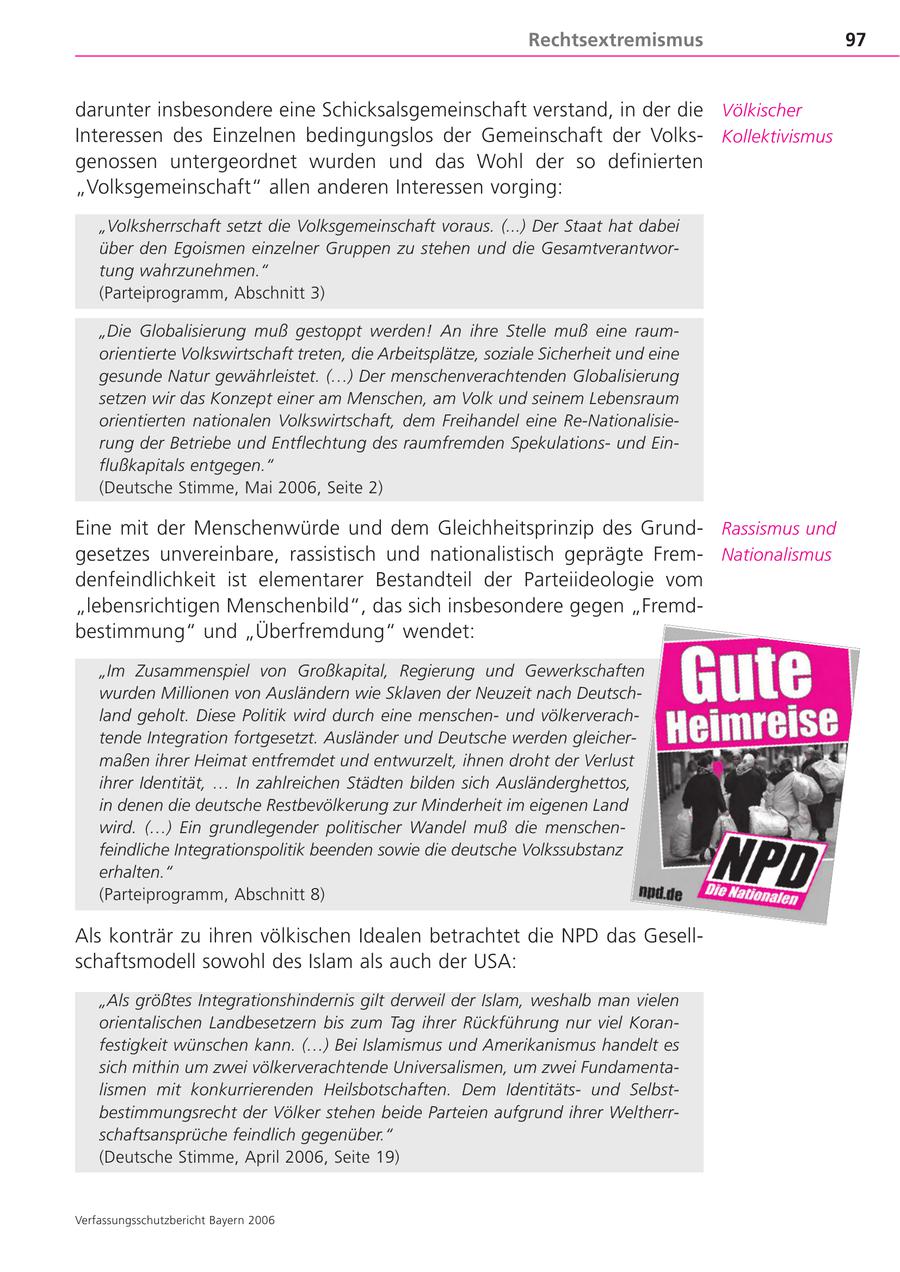 Rechtsextremismus 97

darunter insbesondere eine Schicksalsgemeinschaft verstand, in der die Interessen des Einzelnen bedingungslos der Gemeinschaft der Volksgenossen untergeordnet wurden und das Wohl der so definierten „Volksgemeinschaft“ allen anderen Interessen vorging:

Völkischer Kollektivismus

„Volksherrschaft setzt die Volksgemeinschaft voraus. (...) Der Staat hat dabei über den Egoismen einzelner Gruppen zu stehen und die Gesamtverantwortung wahrzunehmen.“
(Parteiprogramm, Abschnitt 3)

„Die Globalisierung muß gestoppt werden! An ihre Stelle muß eine raumorientierte Volkswirtschaft treten, die Arbeitsplätze, soziale Sicherheit und eine gesunde Natur gewährleistet. (…) Der menschenverachtenden Globalisierung setzen wir das Konzept einer am Menschen, am Volk und seinem Lebensraum orientierten nationalen Volkswirtschaft, dem Freihandel eine Re-Nationalisierung der Betriebe und Entflechtung des raumfremden Spekulations- und Einflußkapitals entgegen.“
(Deutsche Stimme, Mai 2006, Seite 2)

Eine mit der Menschenwürde und dem Gleichheitsprinzip des Grundgesetzes unvereinbare, rassistisch und nationalistisch geprägte Fremdenfeindlichkeit ist elementarer Bestandteil der Parteiideologie vom „lebensrichtigen Menschenbild“, das sich insbesondere gegen „Fremdbestimmung“ und „Überfremdung“ wendet:

Rassismus und Nationalismus

„Im Zusammenspiel von Großkapital, Regierung und Gewerkschaften wurden Millionen von Ausländern wie Sklaven der Neuzeit nach Deutschland geholt. Diese Politik wird durch eine menschen- und völkerverachtende Integration fortgesetzt. Ausländer und Deutsche werden gleichermaßen ihrer Heimat entfremdet und entwurzelt, ihnen droht der Verlust ihrer Identität, … In zahlreichen Städten bilden sich Ausländerghettos, in denen die deutsche Restbevölkerung zur Minderheit im eigenen Land wird. (…) Ein grundlegender politischer Wandel muß die menschenfeindliche Integrationspolitik beenden sowie die deutsche Volkssubstanz erhalten.“
(Parteiprogramm, Abschnitt 8)

Gute Heimreise
NPD
Die Nationalen
npd.de

Als konträr zu ihren völkischen Idealen betrachtet die NPD das Gesellschaftsmodell sowohl des Islam als auch der USA:

„Als größtes Integrationshindernis gilt derweil der Islam, weshalb man vielen orientalischen Landbesetzern bis zum Tag ihrer Rückführung nur viel Koranfestigkeit wünschen kann. (…) Bei Islamismus und Amerikanismus handelt es sich mithin um zwei völkerverachtende Universalismen, um zwei Fundamentalismen mit konkurrierenden Heilsbotschaften. Dem Identitäts- und Selbstbestimmungsrecht der Völker stehen beide Parteien aufgrund ihrer Weltherrschaftsansprüche feindlich gegenüber.“
(Deutsche Stimme, April 2006, Seite 19)

Verfassungsschutzbericht Bayern 2006